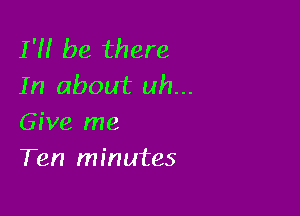 I'll be there
In about uh...
Give me
Ten minutes